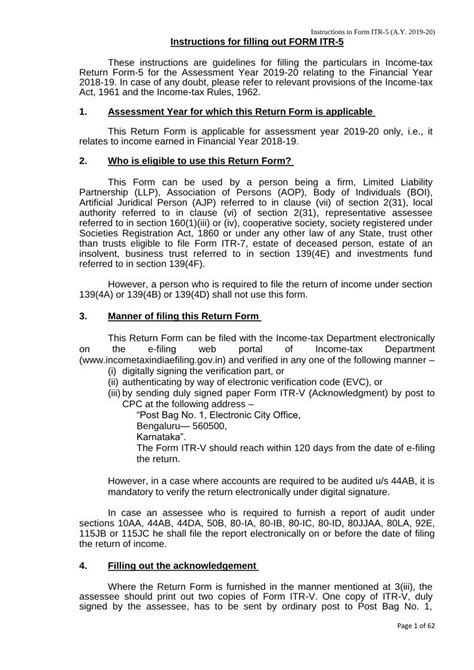 Instructions to Form ITR-5 (A.Y. 2019-20)

Instructions for filling out FORM ITR-5

These instructions are guidelines for filling the particulars in Income-tax Return Form-5 for the Assessment Year 2019-20 relating to the Financial Year 2018-19. In case of any doubt, please refer to relevant provisions of the Income-tax Act, 1961 and the Income-tax Rules, 1962.

1. Assessment Year for which this Return Form is applicable

This Return Form is applicable for assessment year 2019-20 only, i.e., it relates to income earned in Financial Year 2018-19.

2. Who is eligible to use this Return Form?

This Form can be used by a person being a firm, Limited Liability Partnership (LLP), Association of Persons (AOP), Body of Individuals (BOI), Artificial Juridical Person (AJP) referred to in clause (vii) of section 2(31), local authority referred to in clause (vi) of section 2(31), representative assessee referred to in section 160(1)(iii) or (iv), cooperative society, society registered under Societies Registration Act, 1860 or under any other law of any State, trust other than trusts eligible to file Form ITR-7, estate of deceased person, estate of an insolvent, business trust referred to in section 139(4E) and investments fund referred to in section 139(4F).

However, a person who is required to file the return of income under section 139(4A) or 139(4B) or 139(4D) shall not use this form.

3. Manner of filing this Return Form

This Return Form can be filed with the Income-tax Department electronically on the e-filing web portal of Income-tax Department (www.incometaxindiaefiling.gov.in) and verified in any one of the following manner –
(i) digitally signing the verification part, or
(ii) authenticating by way of electronic verification code (EVC), or
(iii) by sending duly signed paper Form ITR-V (Acknowledgment) by post to CPC at the following address –
"Post Bag No. 1, Electronic City Office,
Bengaluru— 560500,
Karnataka".
The Form ITR-V should reach within 120 days from the date of e-filing the return.

However, in a case where accounts are required to be audited u/s 44AB, it is mandatory to verify the return electronically under digital signature.

In case an assessee who is required to furnish a report of audit under sections 10AA, 44AB, 44DA, 50B, 80-IA, 80-IB, 80-IC, 80-ID, 80JJAA, 80LA, 92E, 115JB or 115JC he shall file the report electronically on or before the date of filing the return of income.

4. Filling out the acknowledgement

Where the Return Form is furnished in the manner mentioned at 3(iii), the assessee should print out two copies of Form ITR-V. One copy of ITR-V, duly signed by the assessee, has to be sent by ordinary post to Post Bag No. 1,

Page 1 of 62